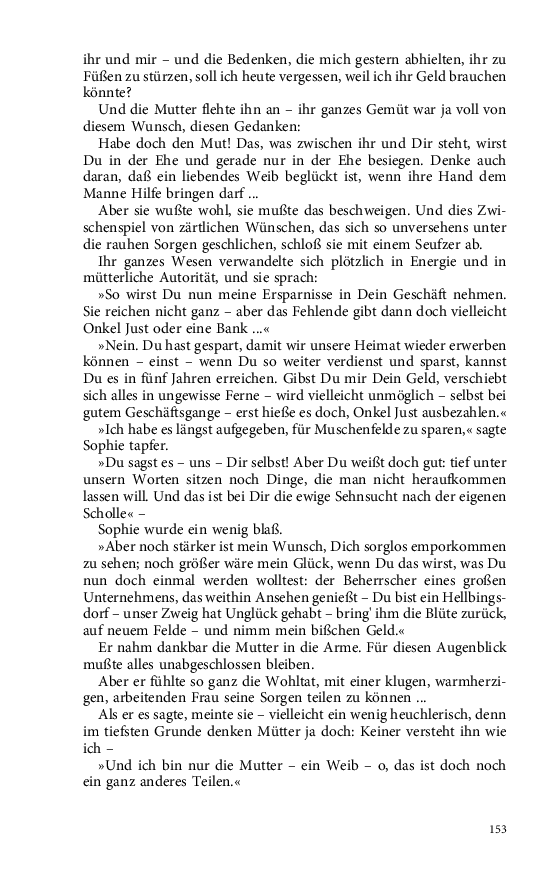 ihr und mir – und die Bedenken, die mich gestern abhielten, ihr zu Füßen zu stürzen, soll ich heute vergessen, weil ich ihr Geld brauchen könnte?

Und die Mutter flehte ihn an – ihr ganzes Gemüt war ja voll von diesem Wunsch, diesen Gedanken:

Habe doch den Mut! Das, was zwischen ihr und Dir steht, wirst Du in der Ehe und gerade nur in der Ehe besiegen. Denke auch daran, daß ein liebendes Weib beglückt ist, wenn ihre Hand dem Manne Hilfe bringen darf ...

Aber sie wußte wohl, sie mußte das beschweigen. Und dies Zwischenspiel von zärtlichen Wünschen, das sich so unversehens unter die rauhen Sorgen geschlichen, schloß sie mit einem Seufzer ab.

Ihr ganzes Wesen verwandelte sich plötzlich in Energie und in mütterliche Autorität, und sie sprach:

»So wirst Du nun meine Ersparnisse in Dein Geschäft nehmen. Sie reichen nicht ganz – aber das Fehlende gibt dann doch vielleicht Onkel Just oder eine Bank ...«

»Nein. Du hast gespart, damit wir unsere Heimat wieder erwerben können – einst – wenn Du so weiter verdienst und sparst, kannst Du es in fünf Jahren erreichen. Gibst Du mir Dein Geld, verschiebt sich alles in ungewisse Ferne – wird vielleicht unmöglich – selbst bei gutem Geschäftsgange – erst hieße es doch, Onkel Just ausbezahlen.«

»Ich habe es längst aufgegeben, für Muschenfelde zu sparen,« sagte Sophie tapfer.

»Du sagst es – uns – Dir selbst! Aber Du weißt doch gut: tief unter unsern Worten sitzen noch Dinge, die man nicht heraufkommen lassen will. Und das ist bei Dir die ewige Sehnsucht nach der eigenen Scholle« –

Sophie wurde ein wenig blaß.

»Aber noch stärker ist mein Wunsch, Dich sorglos emporkommen zu sehen; noch größer wäre mein Glück, wenn Du das wirst, was Du nun doch einmal werden wolltest: der Beherrscher eines großen Unternehmens, das weithin Ansehen genießt – Du bist ein Hellbingsdorf – unser Zweig hat Unglück gehabt – bring' ihm die Blüte zurück, auf neuem Felde – und nimm mein bißchen Geld.«

Er nahm dankbar die Mutter in die Arme. Für diesen Augenblick mußte alles unabgeschlossen bleiben.

Aber er fühlte so ganz die Wohltat, mit einer klugen, warmherzigen, arbeitenden Frau seine Sorgen teilen zu können ...

Als er es sagte, meinte sie – vielleicht ein wenig heuchlerisch, denn im tiefsten Grunde denken Mütter ja doch: Keiner versteht ihn wie ich –

»Und ich bin nur die Mutter – ein Weib – o, das ist doch noch ein ganz anderes Teilen.«

153